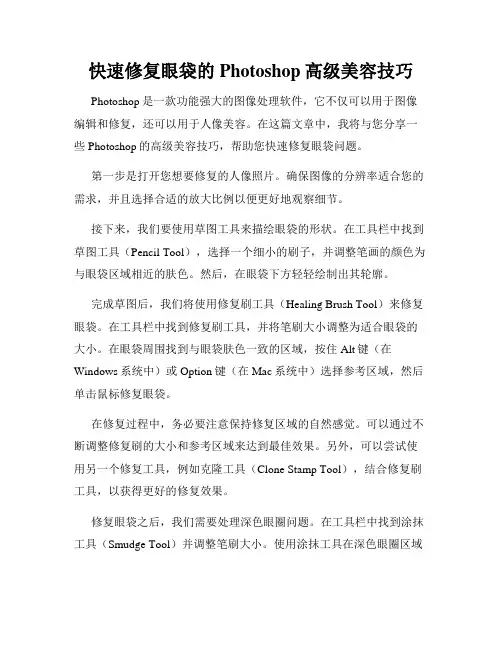 快速修复眼袋的 Photoshop 高级美容技巧

Photoshop 是一款功能强大的图像处理软件，它不仅可以用于图像编辑和修复，还可以用于人像美容。在这篇文章中，我将与您分享一些 Photoshop 的高级美容技巧，帮助您快速修复眼袋问题。

第一步是打开您想要修复的人像照片。确保图像的分辨率适合您的需求，并且选择合适的放大比例以便更好地观察细节。

接下来，我们要使用草图工具来描绘眼袋的形状。在工具栏中找到草图工具（Pencil Tool），选择一个细小的刷子，并调整笔画的颜色为与眼袋区域相近的肤色。然后，在眼袋下方轻轻绘制出其轮廓。

完成草图后，我们将使用修复刷工具（Healing Brush Tool）来修复眼袋。在工具栏中找到修复刷工具，并将笔刷大小调整为适合眼袋的大小。在眼袋周围找到与眼袋肤色一致的区域，按住 Alt 键（在 Windows 系统中）或 Option 键（在 Mac 系统中）选择参考区域，然后单击鼠标修复眼袋。

在修复过程中，务必要注意保持修复区域的自然感觉。可以通过不断调整修复刷的大小和参考区域来达到最佳效果。另外，可以尝试使用另一个修复工具，例如克隆工具（Clone Stamp Tool），结合修复刷工具，以获得更好的修复效果。

修复眼袋之后，我们需要处理深色眼圈问题。在工具栏中找到涂抹工具（Smudge Tool）并调整笔刷大小。使用涂抹工具在深色眼圈区域